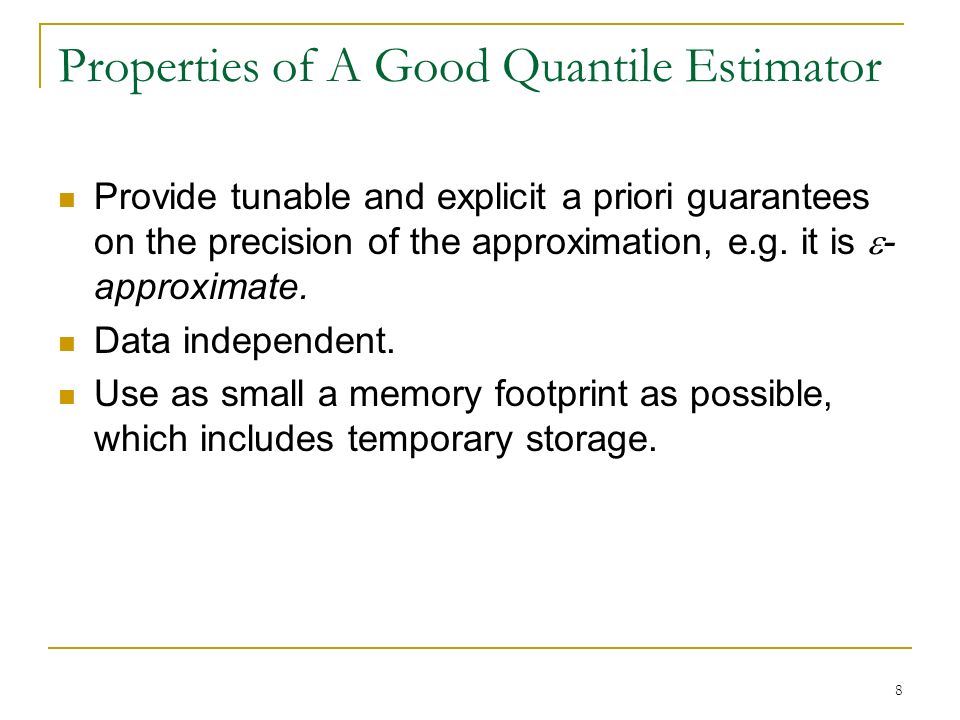 Properties of A Good Quantile Estimator

Provide tunable and explicit a priori guarantees on the precision of the approximation, e.g. it is $\varepsilon$-approximate.

Data independent.

Use as small a memory footprint as possible, which includes temporary storage.

8